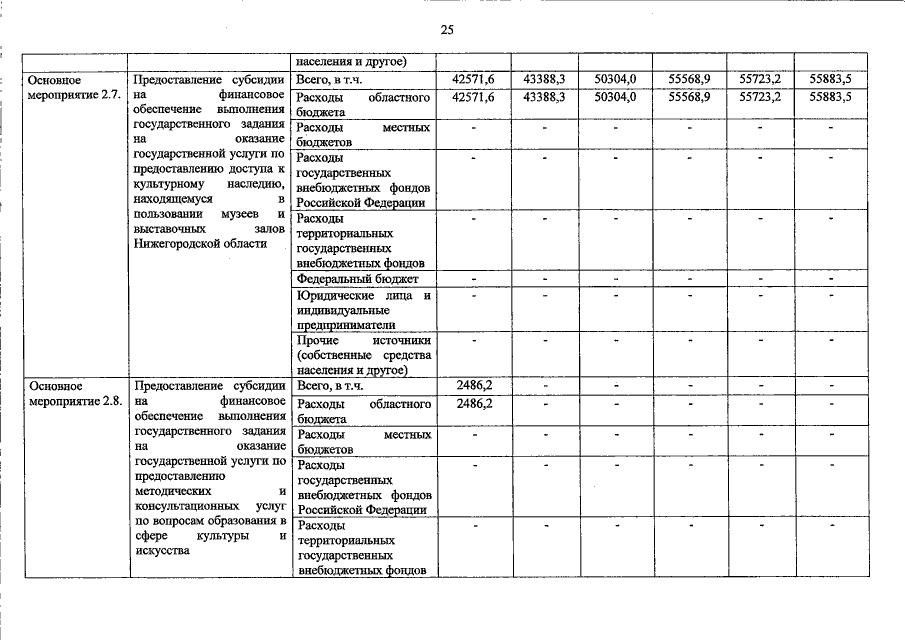 25

|  |  | населения и другое) |  |  |  |  |  |  |
|---|---|---|---|---|---|---|---|---|
| Основное мероприятие 2.7. | Предоставление субсидии на финансовое обеспечение выполнения государственного задания на оказание государственной услуги по предоставлению доступа к культурному наследию, находящемуся в пользовании музеев и выставочных залов Нижегородской области | Всего, в т.ч. | 42571,6 | 43388,3 | 50304,0 | 55568,9 | 55723,2 | 55883,5 |
|  |  | Расходы областного бюджета | 42571,6 | 43388,3 | 50304,0 | 55568,9 | 55723,2 | 55883,5 |
|  |  | Расходы местных бюджетов | - | - | - | - | - | - |
|  |  | Расходы государственных внебюджетных фондов Российской Федерации | - | - | - | - | - | - |
|  |  | Расходы территориальных государственных внебюджетных фондов | - | - | - | - | - | - |
|  |  | Федеральный бюджет | - | - | - | - | - | - |
|  |  | Юридические лица и индивидуальные предприниматели | - | - | - | - | - | - |
|  |  | Прочие источники (собственные средства населения и другое) | - | - | - | - | - | - |
| Основное мероприятие 2.8. | Предоставление субсидии на финансовое обеспечение выполнения государственного задания на оказание государственной услуги по предоставлению методических и консультационных услуг по вопросам образования в сфере культуры и искусства | Всего, в т.ч. | 2486,2 | - | - | - | - | - |
|  |  | Расходы областного бюджета | 2486,2 | - | - | - | - | - |
|  |  | Расходы местных бюджетов | - | - | - | - | - | - |
|  |  | Расходы государственных внебюджетных фондов Российской Федерации | - | - | - | - | - | - |
|  |  | Расходы территориальных государственных внебюджетных фондов | - | - | - | - | - | - |